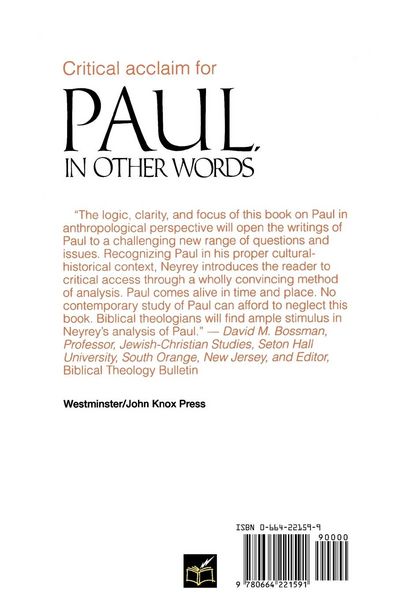 Critical acclaim for

PAUL,

IN OTHER WORDS

"The logic, clarity, and focus of this book on Paul in anthropological perspective will open the writings of Paul to a challenging new range of questions and issues. Recognizing Paul in his proper cultural-historical context, Neyrey introduces the reader to critical access through a wholly convincing method of analysis. Paul comes alive in time and place. No contemporary study of Paul can afford to neglect this book. Biblical theologians will find ample stimulus in Neyrey's analysis of Paul." — David M. Bossman, Professor, Jewish-Christian Studies, Seton Hall University, South Orange, New Jersey, and Editor, Biblical Theology Bulletin

Westminster/John Knox Press

ISBN 0-664-22159-9

90000

9 780664 221591